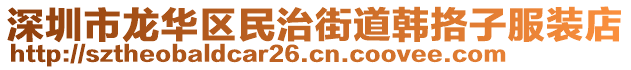 深圳市龙华区民治街道韩挌子服装店
http://sztheobaldcar26.cn.coovee.com